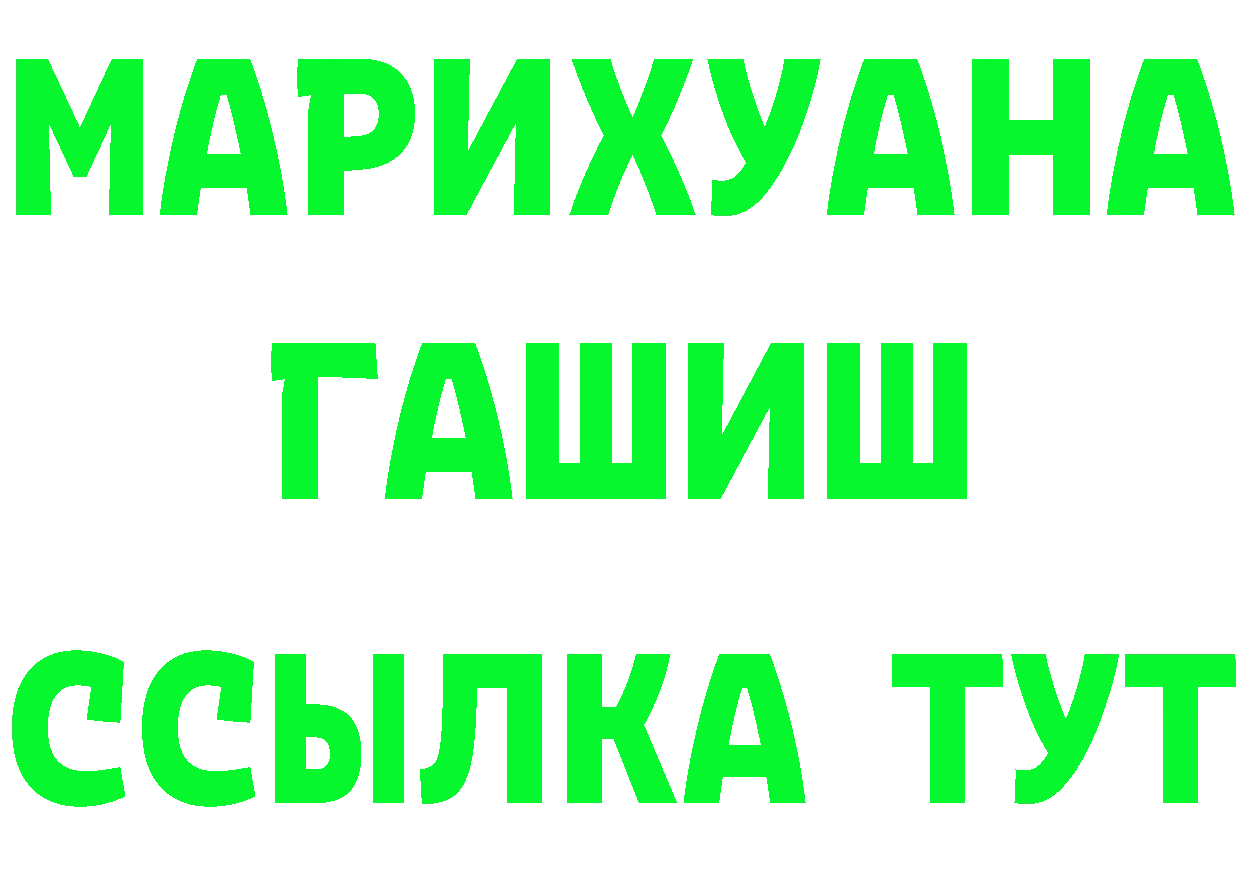 МАРИХУАНА
ГАШИШ
ССЫЛКА ТУТ